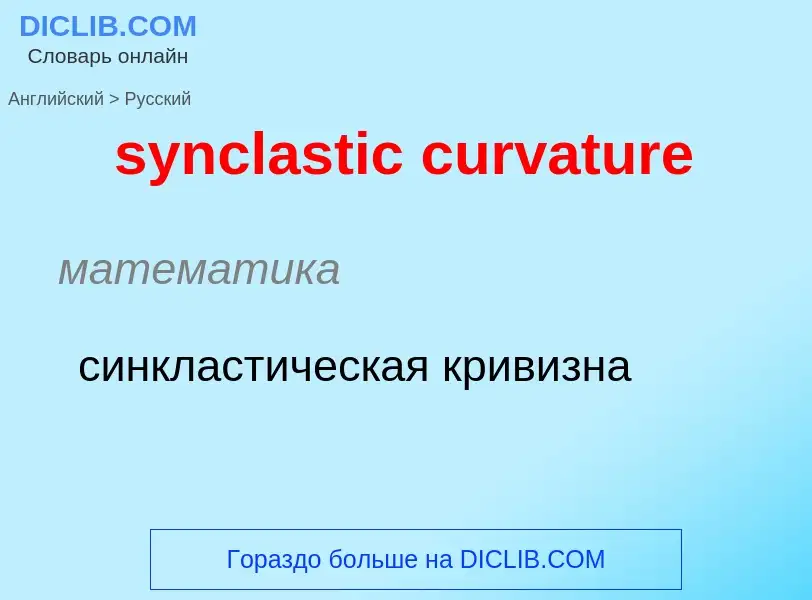 DICLIB.COM
Словарь онлайн

Английский > Русский

synclastic curvature

математика

синкластическая кривизна

Гораздо больше на DICLIB.COM